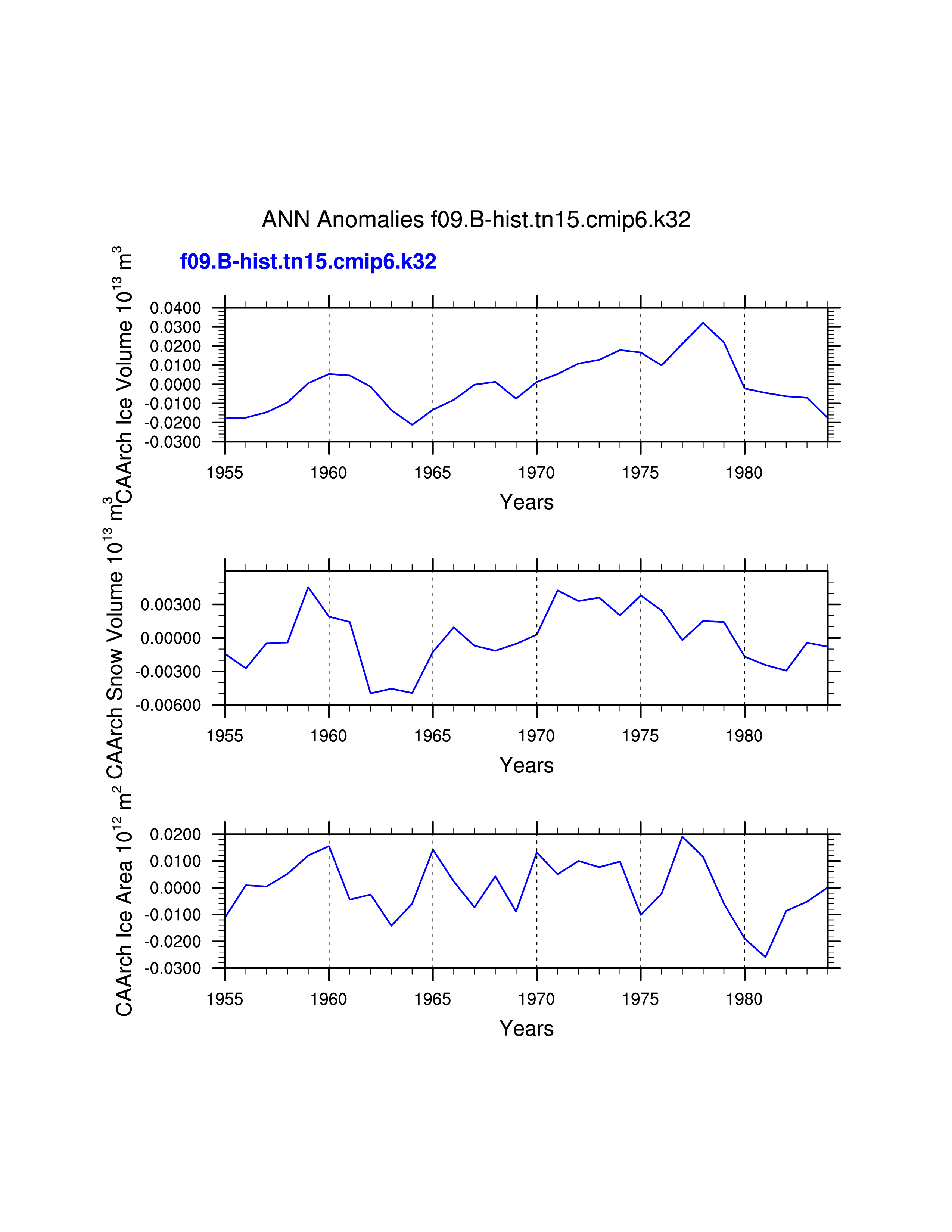 ANN Anomalies f09.B-hist.tn15.cmip6.k32

f09.B-hist.tn15.cmip6.k32

CAArch Ice Volume $10^{13}$ $m^3$

0.0400
0.0300
0.0200
0.0100
0.0000
-0.0100
-0.0200
-0.0300

1955 1960 1965 1970 1975 1980

Years

CAArch Snow Volume $10^{13}$ $m^3$

0.00300
0.00000
-0.00300
-0.00600

1955 1960 1965 1970 1975 1980

Years

CAArch Ice Area $10^{12}$ $m^2$

0.0200
0.0100
0.0000
-0.0100
-0.0200
-0.0300

1955 1960 1965 1970 1975 1980

Years